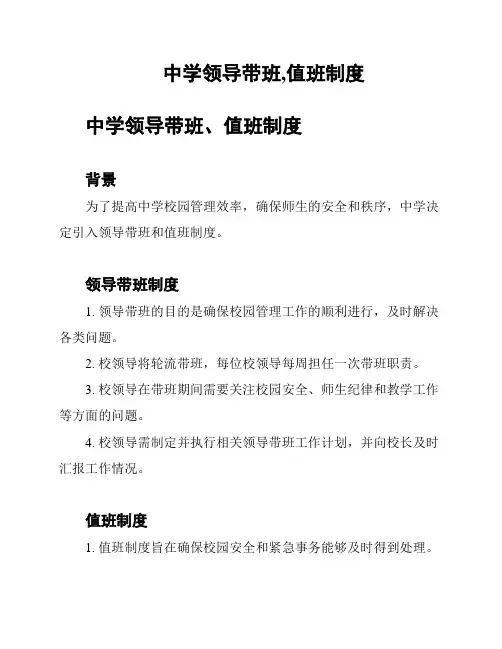 中学领导带班,值班制度

中学领导带班、值班制度

背景

为了提高中学校园管理效率，确保师生的安全和秩序，中学决定引入领导带班和值班制度。

领导带班制度

1. 领导带班的目的是确保校园管理工作的顺利进行，及时解决各类问题。

2. 校领导将轮流带班，每位校领导每周担任一次带班职责。

3. 校领导在带班期间需要关注校园安全、师生纪律和教学工作等方面的问题。

4. 校领导需制定并执行相关领导带班工作计划，并向校长及时汇报工作情况。

值班制度

1. 值班制度旨在确保校园安全和紧急事务能够及时得到处理。